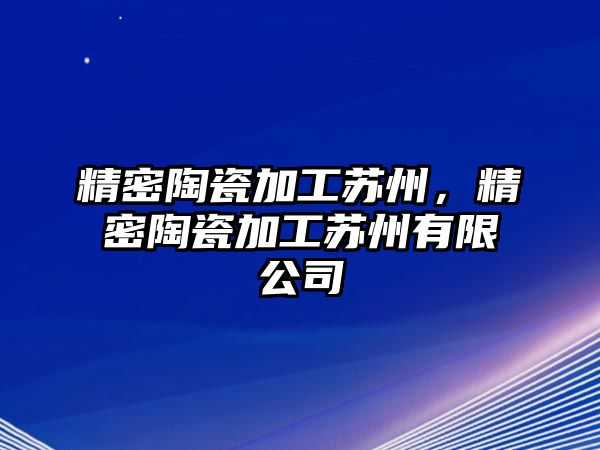 精密陶瓷加工苏州，精密陶瓷加工苏州有限公司